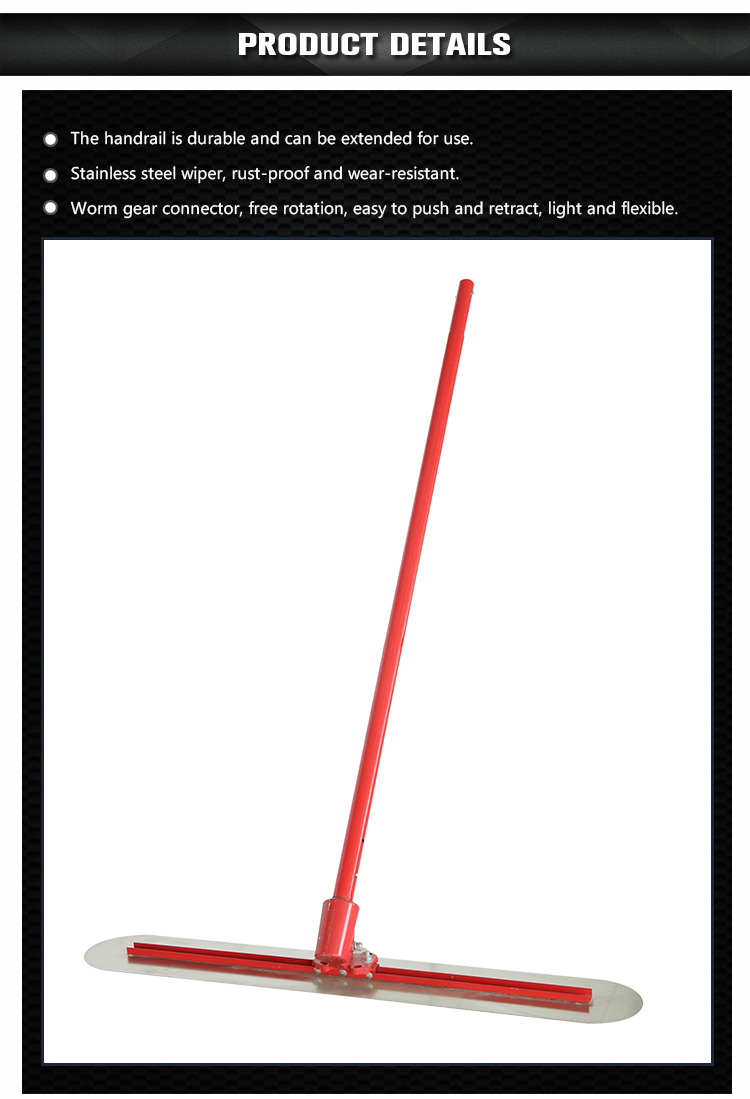 PRODUCT DETAILS

• The handrail is durable and can be extended for use.
• Stainless steel wiper, rust-proof and wear-resistant.
• Worm gear connector, free rotation, easy to push and retract, light and flexible.